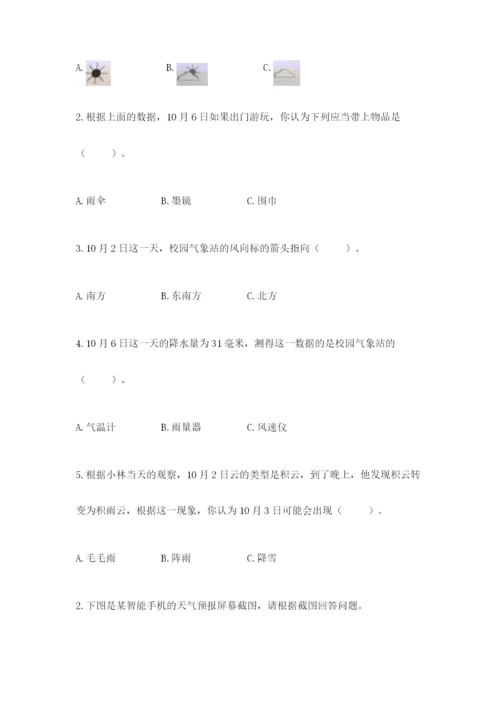 A.　　B.　　C.

2. 根据上面的数据，10 月 6 日如果出门游玩，你认为下列应当带上物品是（　　）。

A. 雨伞　　B. 墨镜　　C. 围巾

3. 10 月 2 日这一天，校园气象站的风向标的箭头指向（　　）。

A. 南方　　B. 东南方　　C. 北方

4. 10 月 6 日这一天的降水量为 31 毫米，测得这一数据的是校园气象站的（　　）。

A. 气温计　　B. 雨量器　　C. 风速仪

5. 根据小林当天的观察，10 月 2 日云的类型是积云，到了晚上，他发现积云转变为积雨云，根据这一现象，你认为 10 月 3 日可能会出现（　　）。

A. 毛毛雨　　B. 阵雨　　C. 降雪

2. 下图是某智能手机的天气预报屏幕截图，请根据截图回答问题。